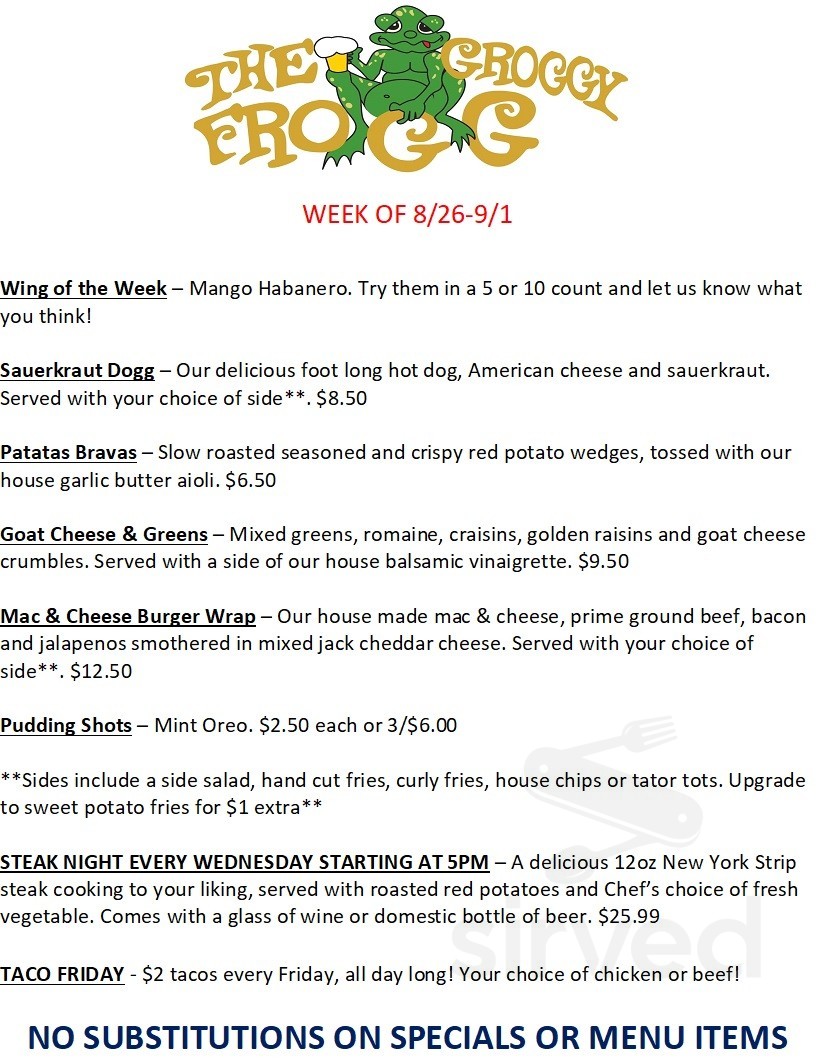 THE GROGGY FROGG

WEEK OF 8/26-9/1

Wing of the Week – Mango Habanero. Try them in a 5 or 10 count and let us know what you think!

Sauerkraut Dogg – Our delicious foot long hot dog, American cheese and sauerkraut. Served with your choice of side**. $8.50

Patatas Bravas – Slow roasted seasoned and crispy red potato wedges, tossed with our house garlic butter aioli. $6.50

Goat Cheese & Greens – Mixed greens, romaine, craisins, golden raisins and goat cheese crumbles. Served with a side of our house balsamic vinaigrette. $9.50

Mac & Cheese Burger Wrap – Our house made mac & cheese, prime ground beef, bacon and jalapenos smothered in mixed jack cheddar cheese. Served with your choice of side**. $12.50

Pudding Shots – Mint Oreo. $2.50 each or 3/$6.00

**Sides include a side salad, hand cut fries, curly fries, house chips or tator tots. Upgrade to sweet potato fries for $1 extra**

STEAK NIGHT EVERY WEDNESDAY STARTING AT 5PM – A delicious 12oz New York Strip steak cooking to your liking, served with roasted red potatoes and Chef's choice of fresh vegetable. Comes with a glass of wine or domestic bottle of beer. $25.99

TACO FRIDAY - $2 tacos every Friday, all day long! Your choice of chicken or beef!

NO SUBSTITUTIONS ON SPECIALS OR MENU ITEMS

sirved